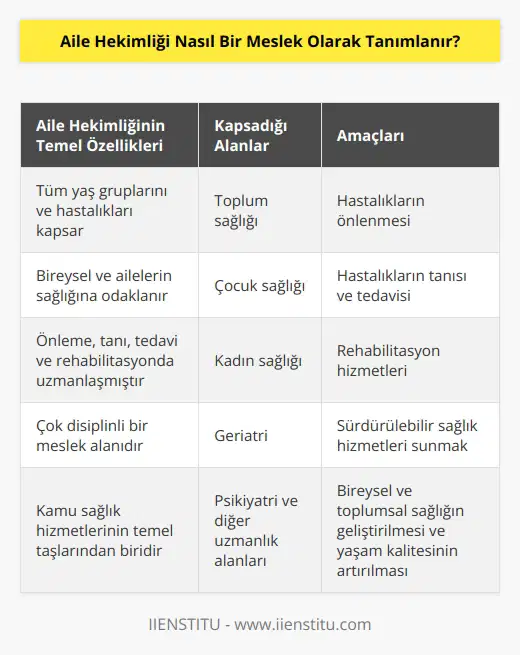 Aile Hekimliği Nasıl Bir Meslek Olarak Tanımlanır?

| Aile Hekimliğinin Temel Özellikleri | Kapsadığı Alanlar | Amaçları |
|---|---|---|
| Tüm yaş gruplarını ve hastalıkları kapsar | Toplum sağlığı | Hastalıkların önlenmesi |
| Bireysel ve ailelerin sağlığına odaklanır | Çocuk sağlığı | Hastalıkların tanısı ve tedavisi |
| Önleme, tanı, tedavi ve rehabilitasyonda uzmanlaşmıştır | Kadın sağlığı | Rehabilitasyon hizmetleri |
| Çok disiplinli bir meslek alanıdır | Geriatri | Sürdürülebilir sağlık hizmetleri sunmak |
| Kamu sağlık hizmetlerinin temel taşlarından biridir | Psikiyatri ve diğer uzmanlık alanları | Bireysel ve toplumsal sağlığın geliştirilmesi ve yaşam kalitesinin artırılması |

IIENSTITU - www.iienstitu.com